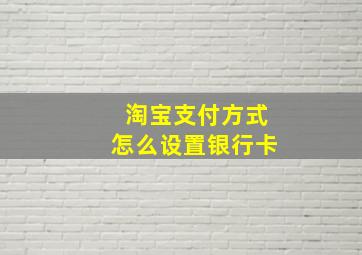 淘宝支付方式
怎么设置银行卡